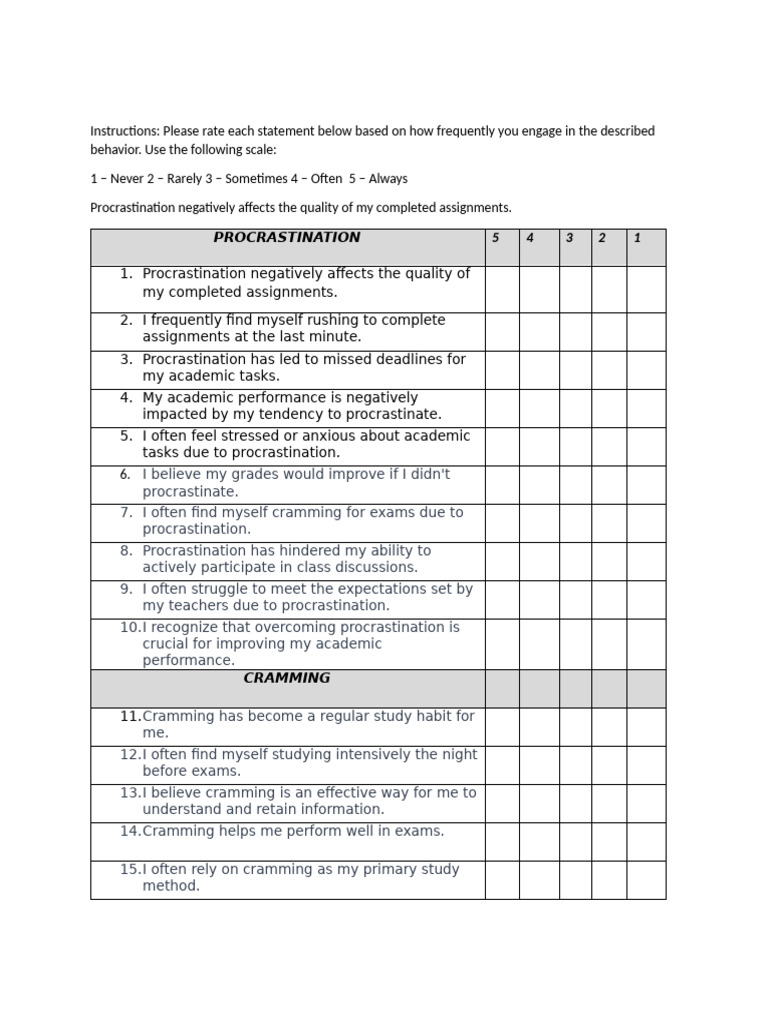 Instructions: Please rate each statement below based on how frequently you engage in the described behavior. Use the following scale:

1 – Never 2 – Rarely 3 – Sometimes 4 – Often 5 – Always

Procrastination negatively affects the quality of my completed assignments.

| PROCRASTINATION | 5 | 4 | 3 | 2 | 1 |
|---|---|---|---|---|---|
| 1. Procrastination negatively affects the quality of my completed assignments. | | | | | |
| 2. I frequently find myself rushing to complete assignments at the last minute. | | | | | |
| 3. Procrastination has led to missed deadlines for my academic tasks. | | | | | |
| 4. My academic performance is negatively impacted by my tendency to procrastinate. | | | | | |
| 5. I often feel stressed or anxious about academic tasks due to procrastination. | | | | | |
| 6. I believe my grades would improve if I didn't procrastinate. | | | | | |
| 7. I often find myself cramming for exams due to procrastination. | | | | | |
| 8. Procrastination has hindered my ability to actively participate in class discussions. | | | | | |
| 9. I often struggle to meet the expectations set by my teachers due to procrastination. | | | | | |
| 10.I recognize that overcoming procrastination is crucial for improving my academic performance. | | | | | |
| CRAMMING | | | | | |
| 11.Cramming has become a regular study habit for me. | | | | | |
| 12.I often find myself studying intensively the night before exams. | | | | | |
| 13.I believe cramming is an effective way for me to understand and retain information. | | | | | |
| 14.Cramming helps me perform well in exams. | | | | | |
| 15.I often rely on cramming as my primary study method. | | | | | |